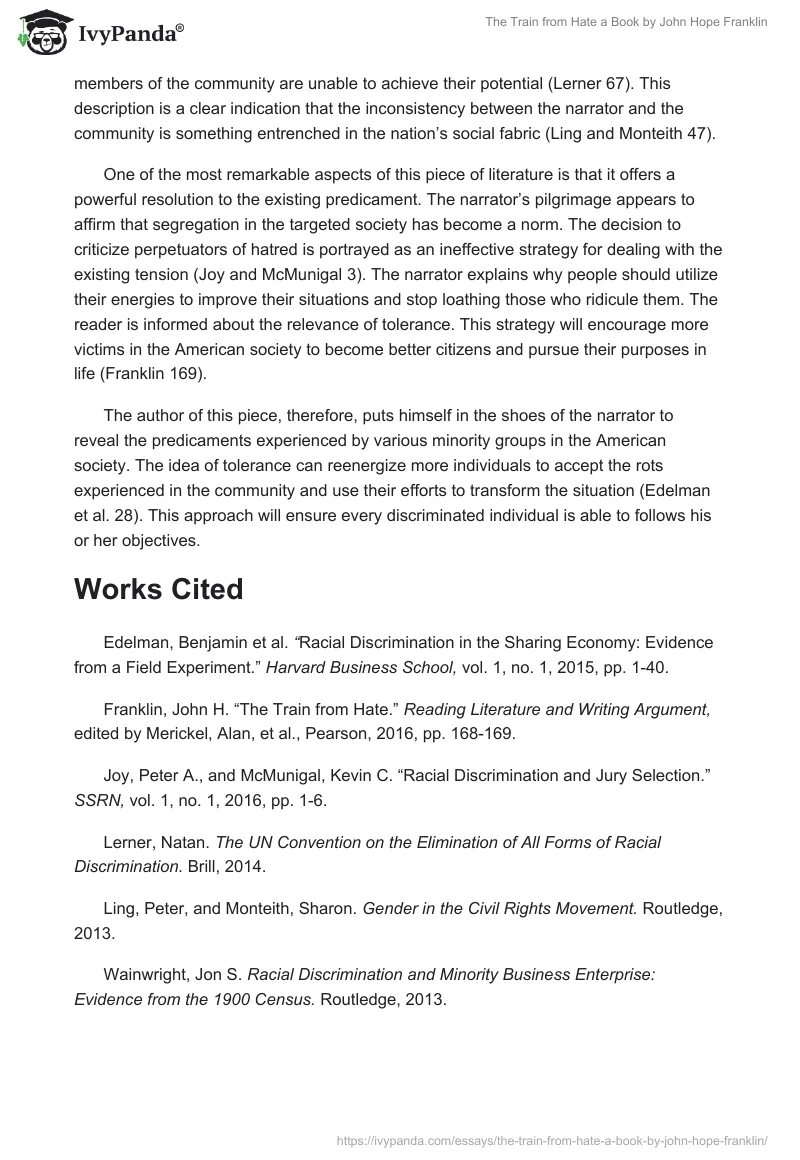 IvyPanda®

The Train from Hate a Book by John Hope Franklin

members of the community are unable to achieve their potential (Lerner 67). This description is a clear indication that the inconsistency between the narrator and the community is something entrenched in the nation's social fabric (Ling and Monteith 47).

One of the most remarkable aspects of this piece of literature is that it offers a powerful resolution to the existing predicament. The narrator's pilgrimage appears to affirm that segregation in the targeted society has become a norm. The decision to criticize perpetuators of hatred is portrayed as an ineffective strategy for dealing with the existing tension (Joy and McMunigal 3). The narrator explains why people should utilize their energies to improve their situations and stop loathing those who ridicule them. The reader is informed about the relevance of tolerance. This strategy will encourage more victims in the American society to become better citizens and pursue their purposes in life (Franklin 169).

The author of this piece, therefore, puts himself in the shoes of the narrator to reveal the predicaments experienced by various minority groups in the American society. The idea of tolerance can reenergize more individuals to accept the rots experienced in the community and use their efforts to transform the situation (Edelman et al. 28). This approach will ensure every discriminated individual is able to follows his or her objectives.

Works Cited

Edelman, Benjamin et al. "Racial Discrimination in the Sharing Economy: Evidence from a Field Experiment." Harvard Business School, vol. 1, no. 1, 2015, pp. 1-40.

Franklin, John H. "The Train from Hate." Reading Literature and Writing Argument, edited by Merickel, Alan, et al., Pearson, 2016, pp. 168-169.

Joy, Peter A., and McMunigal, Kevin C. "Racial Discrimination and Jury Selection." SSRN, vol. 1, no. 1, 2016, pp. 1-6.

Lerner, Natan. The UN Convention on the Elimination of All Forms of Racial Discrimination. Brill, 2014.

Ling, Peter, and Monteith, Sharon. Gender in the Civil Rights Movement. Routledge, 2013.

Wainwright, Jon S. Racial Discrimination and Minority Business Enterprise: Evidence from the 1900 Census. Routledge, 2013.

https://ivypanda.com/essays/the-train-from-hate-a-book-by-john-hope-franklin/